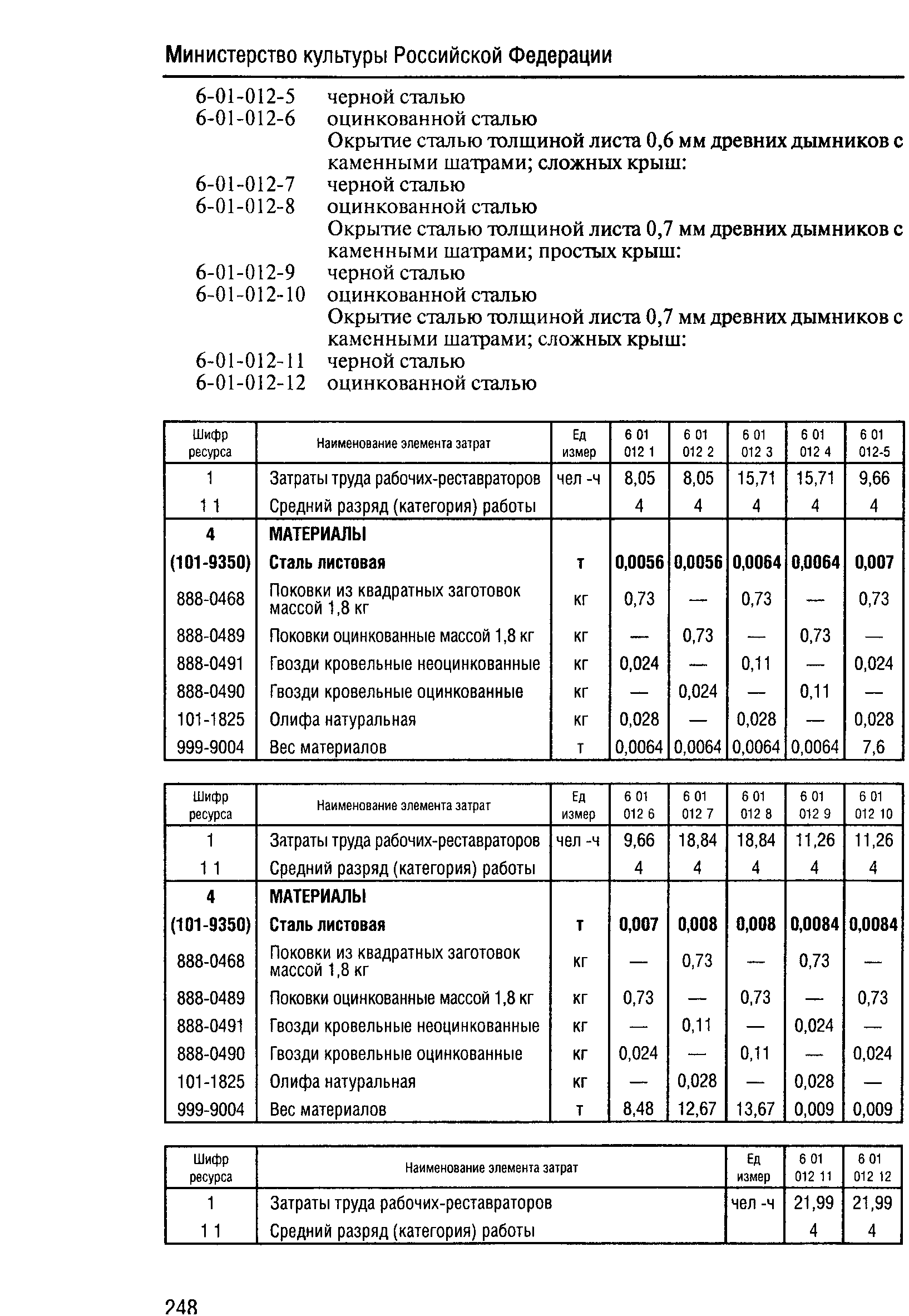 Министерство культуры Российской Федерации

6-01-012-5 черной сталью
6-01-012-6 оцинкованной сталью
Окрытие сталью толщиной листа 0,6 мм древних дымников с каменными шатрами; сложных крыш:
6-01-012-7 черной сталью
6-01-012-8 оцинкованной сталью
Окрытие сталью толщиной листа 0,7 мм древних дымников с каменными шатрами; простых крыш:
6-01-012-9 черной сталью
6-01-012-10 оцинкованной сталью
Окрытие сталью толщиной листа 0,7 мм древних дымников с каменными шатрами; сложных крыш:
6-01-012-11 черной сталью
6-01-012-12 оцинкованной сталью

| Шифр ресурса | Наименование элемента затрат | Ед измер | 6 01 012 1 | 6 01 012 2 | 6 01 012 3 | 6 01 012 4 | 6 01 012-5 |
|---|---|---|---|---|---|---|---|
| 1 | Затраты труда рабочих-реставраторов | чел -ч | 8,05 | 8,05 | 15,71 | 15,71 | 9,66 |
| 1 1 | Средний разряд (категория) работы | | 4 | 4 | 4 | 4 | 4 |
| 4 | МАТЕРИАЛЫ | | | | | | |
| (101-9350) | Сталь листовая | т | 0,0056 | 0,0056 | 0,0064 | 0,0064 | 0,007 |
| 888-0468 | Поковки из квадратных заготовок массой 1,8 кг | кг | 0,73 | — | 0,73 | — | 0,73 |
| 888-0489 | Поковки оцинкованные массой 1,8 кг | кг | — | 0,73 | — | 0,73 | — |
| 888-0491 | Гвозди кровельные неоцинкованные | кг | 0,024 | — | 0,11 | — | 0,024 |
| 888-0490 | Гвозди кровельные оцинкованные | кг | — | 0,024 | — | 0,11 | — |
| 101-1825 | Олифа натуральная | кг | 0,028 | — | 0,028 | — | 0,028 |
| 999-9004 | Вес материалов | т | 0,0064 | 0,0064 | 0,0064 | 0,0064 | 7,6 |

| Шифр ресурса | Наименование элемента затрат | Ед измер | 6 01 012 6 | 6 01 012 7 | 6 01 012 8 | 6 01 012 9 | 6 01 012 10 |
|---|---|---|---|---|---|---|---|
| 1 | Затраты труда рабочих-реставраторов | чел -ч | 9,66 | 18,84 | 18,84 | 11,26 | 11,26 |
| 1 1 | Средний разряд (категория) работы | | 4 | 4 | 4 | 4 | 4 |
| 4 | МАТЕРИАЛЫ | | | | | | |
| (101-9350) | Сталь листовая | т | 0,007 | 0,008 | 0,008 | 0,0084 | 0,0084 |
| 888-0468 | Поковки из квадратных заготовок массой 1,8 кг | кг | — | 0,73 | — | 0,73 | — |
| 888-0489 | Поковки оцинкованные массой 1,8 кг | кг | 0,73 | — | 0,73 | — | 0,73 |
| 888-0491 | Гвозди кровельные неоцинкованные | кг | — | 0,11 | — | 0,024 | — |
| 888-0490 | Гвозди кровельные оцинкованные | кг | 0,024 | — | 0,11 | — | 0,024 |
| 101-1825 | Олифа натуральная | кг | — | 0,028 | — | 0,028 | — |
| 999-9004 | Вес материалов | т | 8,48 | 12,67 | 13,67 | 0,009 | 0,009 |

| Шифр ресурса | Наименование элемента затрат | Ед измер | 6 01 012 11 | 6 01 012 12 |
|---|---|---|---|---|
| 1 | Затраты труда рабочих-реставраторов | чел -ч | 21,99 | 21,99 |
| 1 1 | Средний разряд (категория) работы | | 4 | 4 |

248